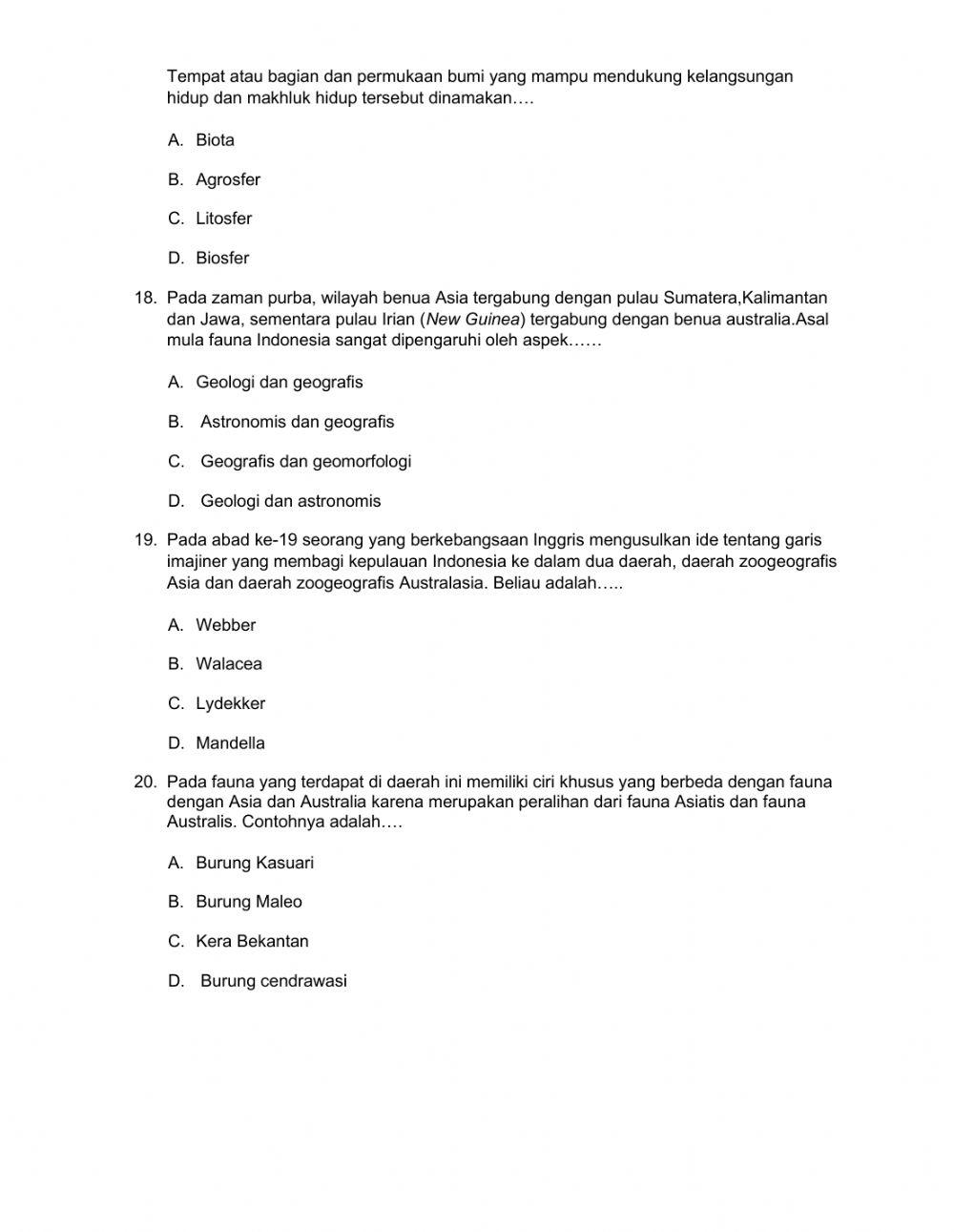 Tempat atau bagian dan permukaan bumi yang mampu mendukung kelangsungan hidup dan makhluk hidup tersebut dinamakan….

A. Biota

B. Agrosfer

C. Litosfer

D. Biosfer

18. Pada zaman purba, wilayah benua Asia tergabung dengan pulau Sumatera,Kalimantan dan Jawa, sementara pulau Irian (New Guinea) tergabung dengan benua australia.Asal mula fauna Indonesia sangat dipengaruhi oleh aspek……

A. Geologi dan geografis

B. Astronomis dan geografis

C. Geografis dan geomorfologi

D. Geologi dan astronomis

19. Pada abad ke-19 seorang yang berkebangsaan Inggris mengusulkan ide tentang garis imajiner yang membagi kepulauan Indonesia ke dalam dua daerah, daerah zoogeografis Asia dan daerah zoogeografis Australasia. Beliau adalah…..

A. Webber

B. Walacea

C. Lydekker

D. Mandella

20. Pada fauna yang terdapat di daerah ini memiliki ciri khusus yang berbeda dengan fauna dengan Asia dan Australia karena merupakan peralihan dari fauna Asiatis dan fauna Australis. Contohnya adalah….

A. Burung Kasuari

B. Burung Maleo

C. Kera Bekantan

D. Burung cendrawasi